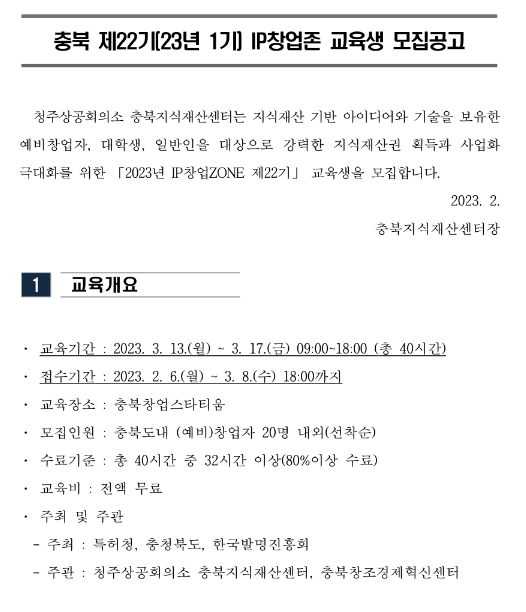 충북 제22기(23년 1기) IP창업존 교육생 모집공고

청주상공회의소 충북지식재산센터는 지식재산 기반 아이디어와 기술을 보유한 예비창업자, 대학생, 일반인을 대상으로 강력한 지식재산권 획득과 사업화 극대화를 위한 「2023년 IP창업ZONE 제22기」 교육생을 모집합니다.

2023. 2.

충북지식재산센터장

1 교육개요

· 교육기간 : 2023. 3. 13.(월) ~ 3. 17.(금) 09:00~18:00 (총 40시간)
· 접수기간 : 2023. 2. 6.(월) ~ 3. 8.(수) 18:00까지
· 교육장소 : 충북창업스타티움
· 모집인원 : 충북도내 (예비)창업자 20명 내외(선착순)
· 수료기준 : 총 40시간 중 32시간 이상(80%이상 수료)
· 교육비 : 전액 무료
· 주최 및 주관
- 주최 : 특허청, 충청북도, 한국발명진흥회
- 주관 : 청주상공회의소 충북지식재산센터, 충북창조경제혁신센터